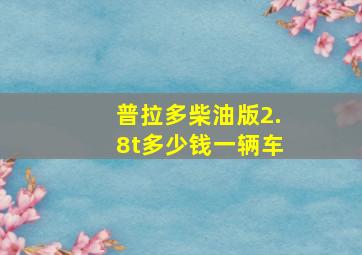 普拉多柴油版2.8t多少钱一辆车